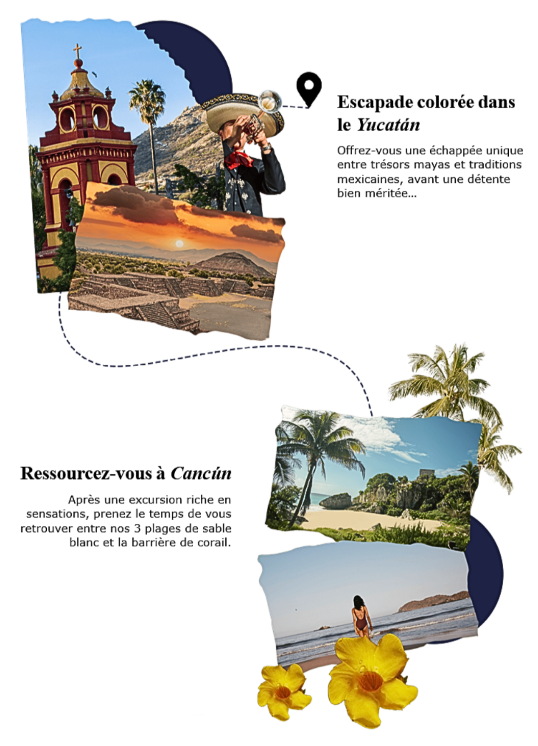 Escapade colorée dans le Yucatán

Offrez-vous une échappée unique entre trésors mayas et traditions mexicaines, avant une détente bien méritée…

Ressourcez-vous à Cancún

Après une excursion riche en sensations, prenez le temps de vous retrouver entre nos 3 plages de sable blanc et la barrière de corail.